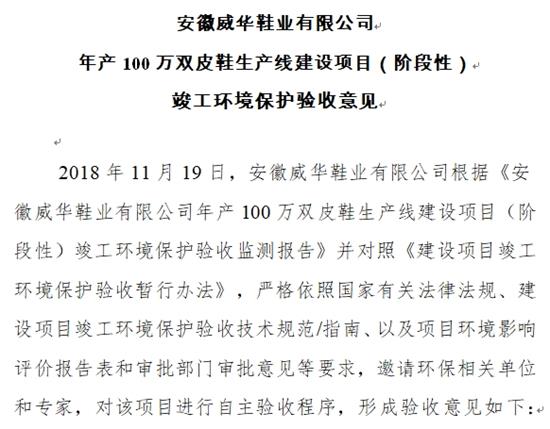 安徽威华鞋业有限公司

年产 100 万双皮鞋生产线建设项目（阶段性）

竣工环境保护验收意见

2018 年 11 月 19 日，安徽威华鞋业有限公司根据《安徽威华鞋业有限公司年产 100 万双皮鞋生产线建设项目（阶段性）竣工环境保护验收监测报告》并对照《建设项目竣工环境保护验收暂行办法》，严格依照国家有关法律法规、建设项目竣工环境保护验收技术规范/指南、以及项目环境影响评价报告表和审批部门审批意见等要求，邀请环保相关单位和专家，对该项目进行自主验收程序，形成验收意见如下：